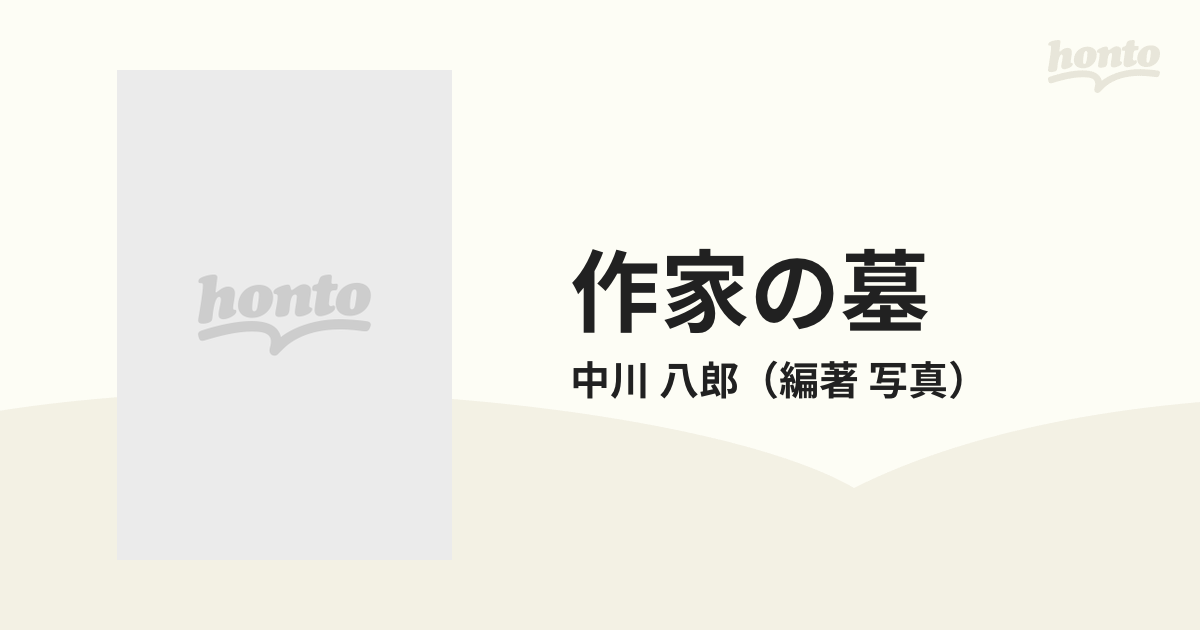 honto

honto

作家の墓

中川 八郎（編著 写真）